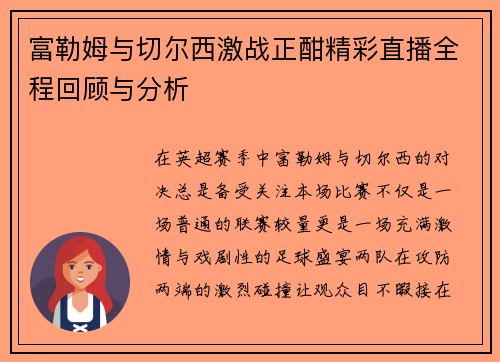 富勒姆与切尔西激战正酣精彩直播全程回顾与分析

在英超赛季中富勒姆与切尔西的对决总是备受关注本场比赛不仅是一场普通的联赛较量更是一场充满激情与戏剧性的足球盛宴两队在攻防两端的激烈碰撞让观众目不暇接在